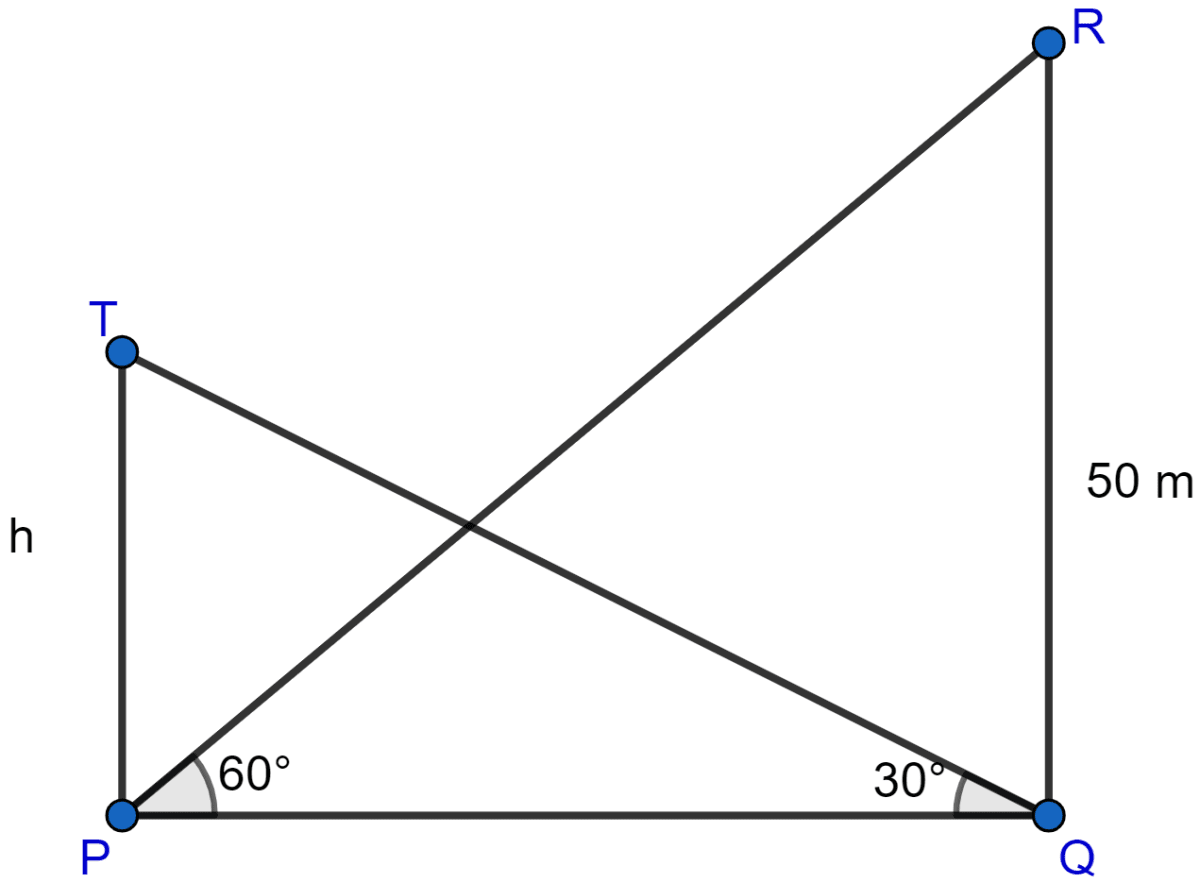 R
T
50 m
h
60°
30°
P
Q